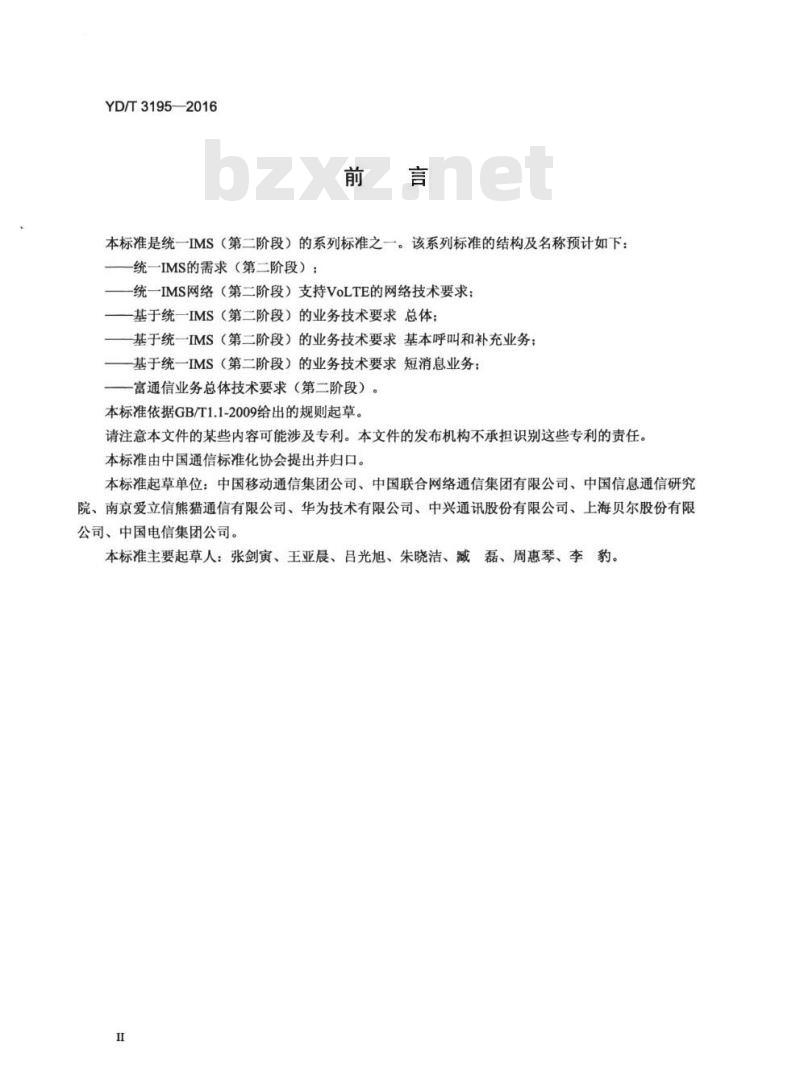 YD/T 3195—2016

bzxz.net

前　言

本标准是统一IMS（第二阶段）的系列标准之一。该系列标准的结构及名称预计如下：
——统一IMS的需求（第二阶段）；
——统一IMS网络（第二阶段）支持VoLTE的网络技术要求；
——基于统一IMS（第二阶段）的业务技术要求 总体；
——基于统一IMS（第二阶段）的业务技术要求 基本呼叫和补充业务；
——基于统一IMS（第二阶段）的业务技术要求 短消息业务；
——富通信业务总体技术要求（第二阶段）。

本标准依据GB/T1.1-2009给出的规则起草。

请注意本文件的某些内容可能涉及专利。本文件的发布机构不承担识别这些专利的责任。

本标准由中国通信标准化协会提出并归口。

本标准起草单位：中国移动通信集团公司、中国联合网络通信集团有限公司、中国信息通信研究院、南京爱立信熊猫通信有限公司、华为技术有限公司、中兴通讯股份有限公司、上海贝尔股份有限公司、中国电信集团公司。

本标准主要起草人：张剑寅、王亚晨、吕光旭、朱晓洁、臧　磊、周惠琴、李　豹。

II